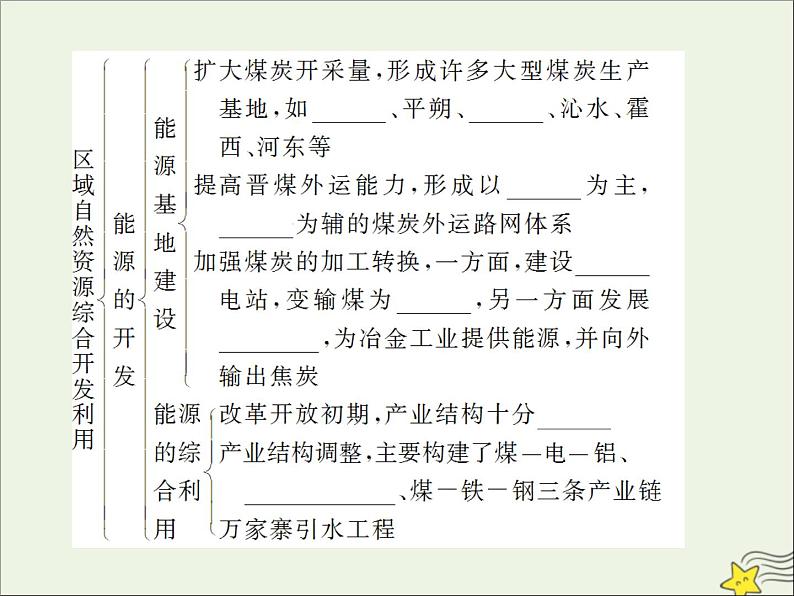 区域自然资源综合开发利用

能源的开发

能源基地建设

扩大煤炭开采量，形成许多大型煤炭生产基地，如______、平朔、______、沁水、霍西、河东等

提高晋煤外运能力，形成以______为主，______为辅的煤炭外运路网体系

加强煤炭的加工转换，一方面，建设______电站，变输煤为______，另一方面发展________，为冶金工业提供能源，并向外输出焦炭

能源的综合利用

改革开放初期，产业结构十分______

产业结构调整，主要构建了煤—电—铝、____________、煤—铁—钢三条产业链

万家寨引水工程